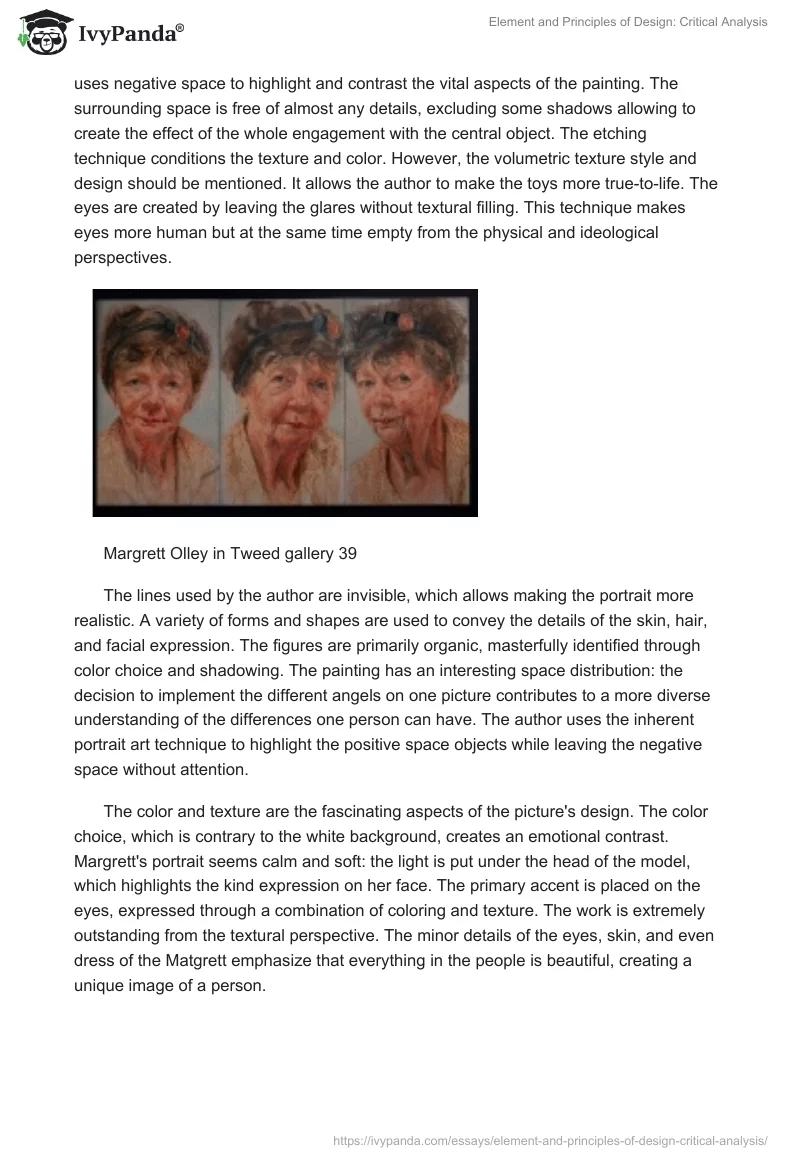 IvyPanda®

Element and Principles of Design: Critical Analysis

uses negative space to highlight and contrast the vital aspects of the painting. The surrounding space is free of almost any details, excluding some shadows allowing to create the effect of the whole engagement with the central object. The etching technique conditions the texture and color. However, the volumetric texture style and design should be mentioned. It allows the author to make the toys more true-to-life. The eyes are created by leaving the glares without textural filling. This technique makes eyes more human but at the same time empty from the physical and ideological perspectives.

Margrett Olley in Tweed gallery 39

The lines used by the author are invisible, which allows making the portrait more realistic. A variety of forms and shapes are used to convey the details of the skin, hair, and facial expression. The figures are primarily organic, masterfully identified through color choice and shadowing. The painting has an interesting space distribution: the decision to implement the different angels on one picture contributes to a more diverse understanding of the differences one person can have. The author uses the inherent portrait art technique to highlight the positive space objects while leaving the negative space without attention.

The color and texture are the fascinating aspects of the picture's design. The color choice, which is contrary to the white background, creates an emotional contrast. Margrett's portrait seems calm and soft: the light is put under the head of the model, which highlights the kind expression on her face. The primary accent is placed on the eyes, expressed through a combination of coloring and texture. The work is extremely outstanding from the textural perspective. The minor details of the eyes, skin, and even dress of the Matgrett emphasize that everything in the people is beautiful, creating a unique image of a person.

https://ivypanda.com/essays/element-and-principles-of-design-critical-analysis/